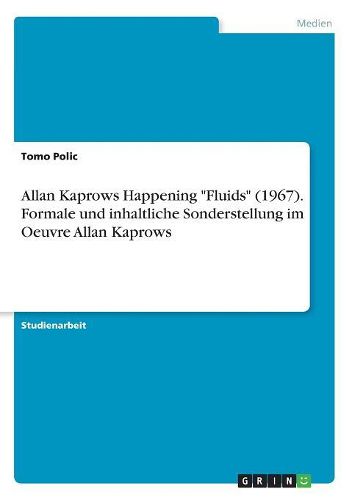 Medien

Tomo Polic

Allan Kaprows Happening "Fluids" (1967). Formale und inhaltliche Sonderstellung im Oeuvre Allan Kaprows

Studienarbeit

GRIN